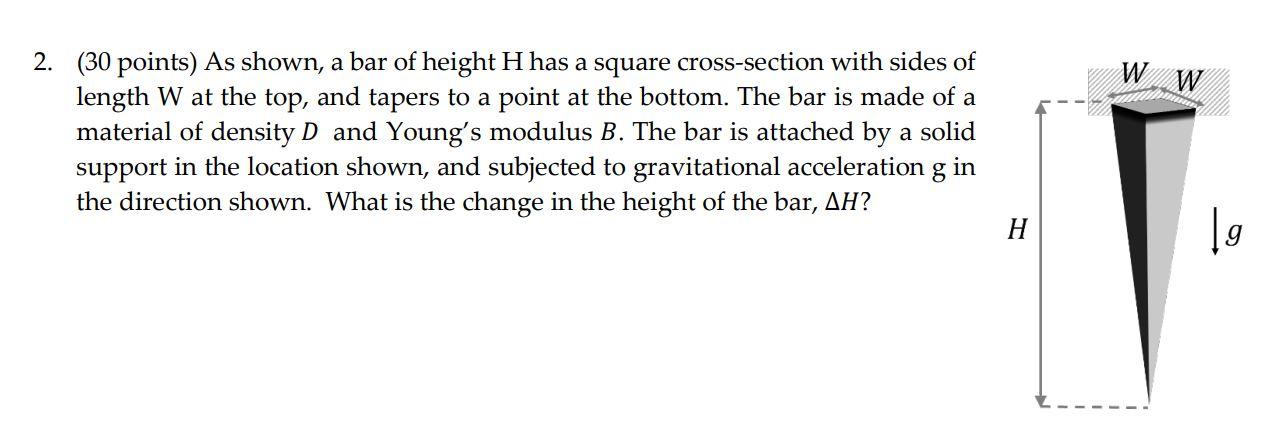 2. (30 points) As shown, a bar of height H has a square cross-section with sides of length W at the top, and tapers to a point at the bottom. The bar is made of a material of density $D$ and Young's modulus $B$. The bar is attached by a solid support in the location shown, and subjected to gravitational acceleration g in the direction shown. What is the change in the height of the bar, $\Delta H$?

$W$ $W$

$H$

$g$